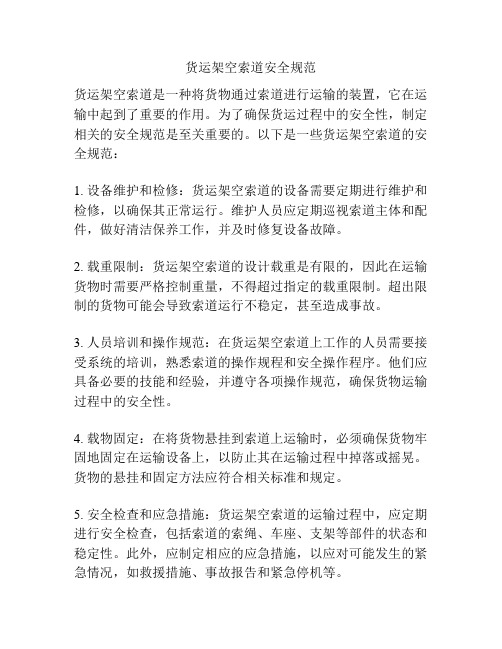 货运架空索道安全规范

货运架空索道是一种将货物通过索道进行运输的装置，它在运输中起到了重要的作用。为了确保货运过程中的安全性，制定相关的安全规范是至关重要的。以下是一些货运架空索道的安全规范：

1. 设备维护和检修：货运架空索道的设备需要定期进行维护和检修，以确保其正常运行。维护人员应定期巡视索道主体和配件，做好清洁保养工作，并及时修复设备故障。

2. 载重限制：货运架空索道的设计载重是有限的，因此在运输货物时需要严格控制重量，不得超过指定的载重限制。超出限制的货物可能会导致索道运行不稳定，甚至造成事故。

3. 人员培训和操作规范：在货运架空索道上工作的人员需要接受系统的培训，熟悉索道的操作规程和安全操作程序。他们应具备必要的技能和经验，并遵守各项操作规范，确保货物运输过程中的安全性。

4. 载物固定：在将货物悬挂到索道上运输时，必须确保货物牢固地固定在运输设备上，以防止其在运输过程中掉落或摇晃。货物的悬挂和固定方法应符合相关标准和规定。

5. 安全检查和应急措施：货运架空索道的运输过程中，应定期进行安全检查，包括索道的索绳、车座、支架等部件的状态和稳定性。此外，应制定相应的应急措施，以应对可能发生的紧急情况，如救援措施、事故报告和紧急停机等。